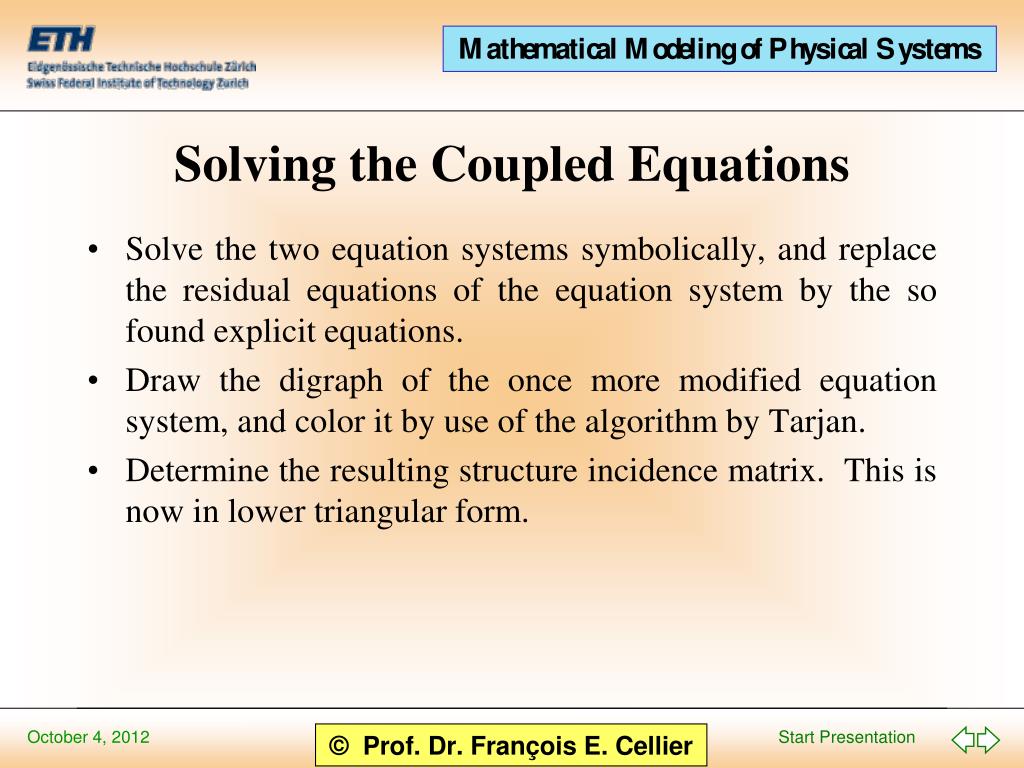 ETH
Eidgenössische Technische Hochschule Zürich
Swiss Federal Institute of Technology Zurich

Mathematical Modeling of Physical Systems

Solving the Coupled Equations

• Solve the two equation systems symbolically, and replace the residual equations of the equation system by the so found explicit equations.
• Draw the digraph of the once more modified equation system, and color it by use of the algorithm by Tarjan.
• Determine the resulting structure incidence matrix. This is now in lower triangular form.

October 4, 2012

© Prof. Dr. François E. Cellier

Start Presentation